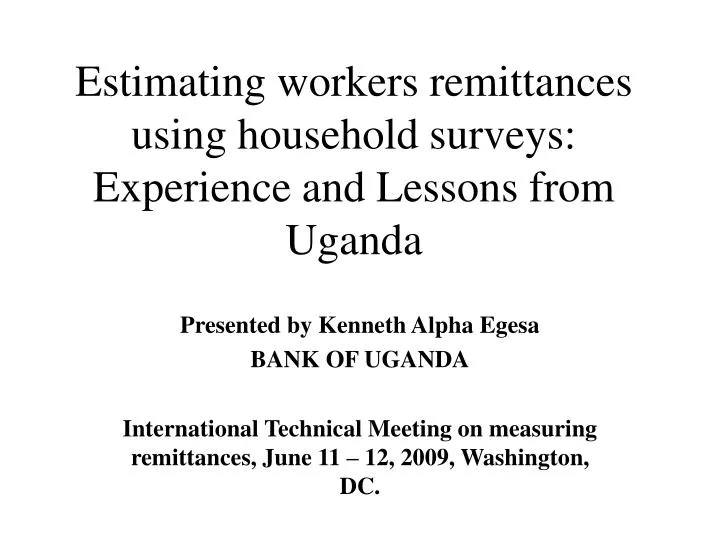 Estimating workers remittances using household surveys: Experience and Lessons from Uganda

Presented by Kenneth Alpha Egesa

BANK OF UGANDA

International Technical Meeting on measuring remittances, June 11 – 12, 2009, Washington, DC.